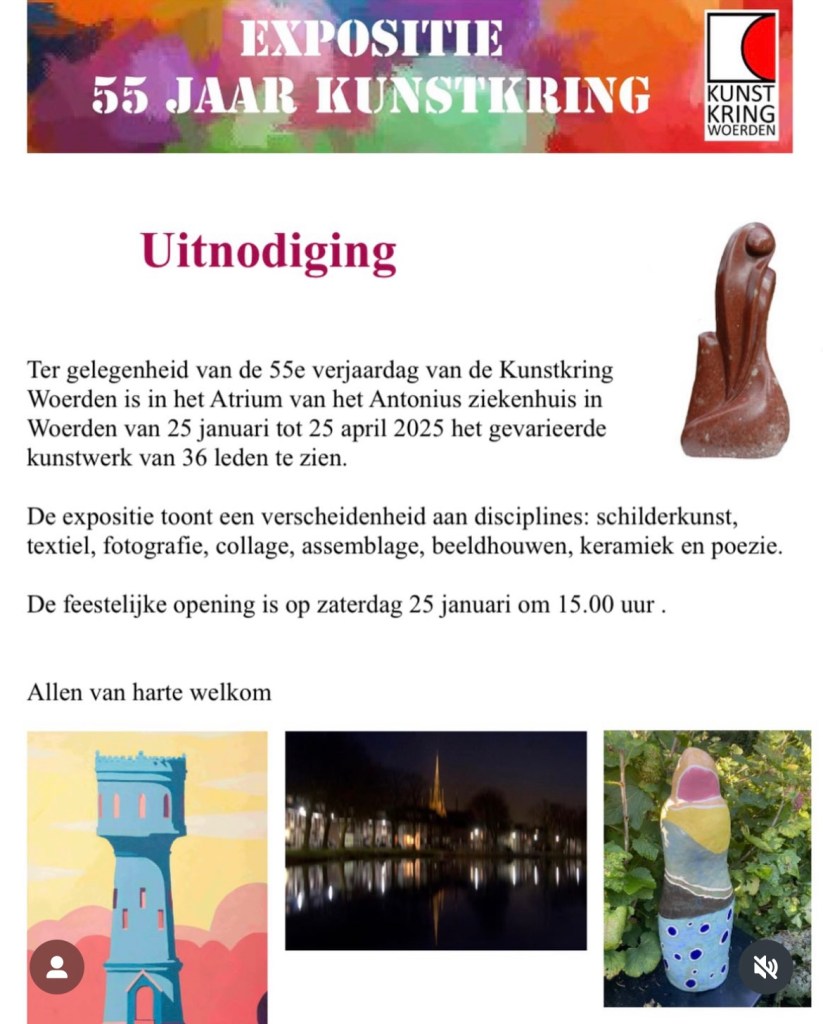 EXPOSITIE
55 JAAR KUNSTKRING

KUNST
KRING
WOERDEN

Uitnodiging

Ter gelegenheid van de 55e verjaardag van de Kunstkring Woerden is in het Atrium van het Antonius ziekenhuis in Woerden van 25 januari tot 25 april 2025 het gevarieerde kunstwerk van 36 leden te zien.

De expositie toont een verscheidenheid aan disciplines: schilderkunst, textiel, fotografie, collage, assemblage, beeldhouwen, keramiek en poezie.

De feestelijke opening is op zaterdag 25 januari om 15.00 uur .

Allen van harte welkom